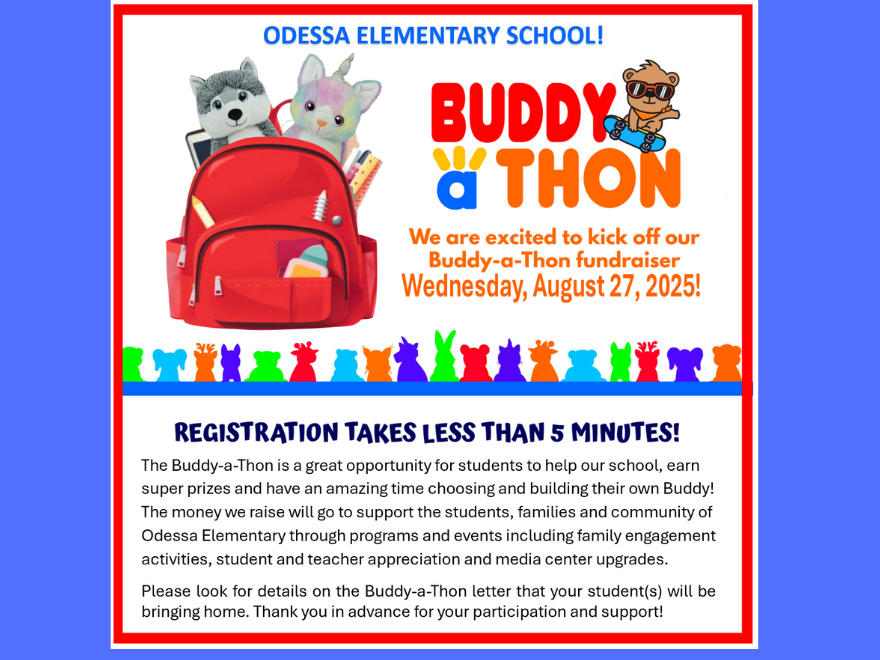 ODESSA ELEMENTARY SCHOOL!

BUDDY a THON

We are excited to kick off our Buddy-a-Thon fundraiser Wednesday, August 27, 2025!

REGISTRATION TAKES LESS THAN 5 MINUTES!

The Buddy-a-Thon is a great opportunity for students to help our school, earn super prizes and have an amazing time choosing and building their own Buddy! The money we raise will go to support the students, families and community of Odessa Elementary through programs and events including family engagement activities, student and teacher appreciation and media center upgrades.

Please look for details on the Buddy-a-Thon letter that your student(s) will be bringing home. Thank you in advance for your participation and support!